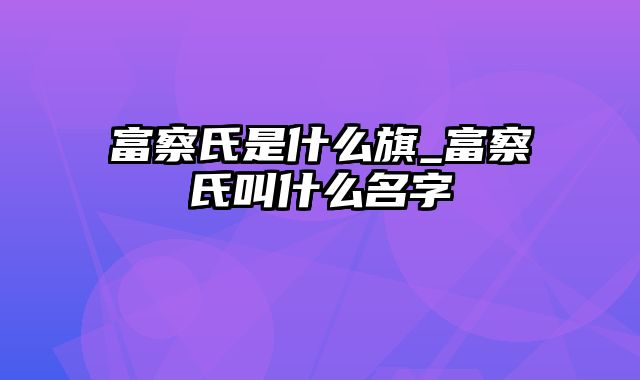 富察氏是什么旗_富察氏叫什么名字